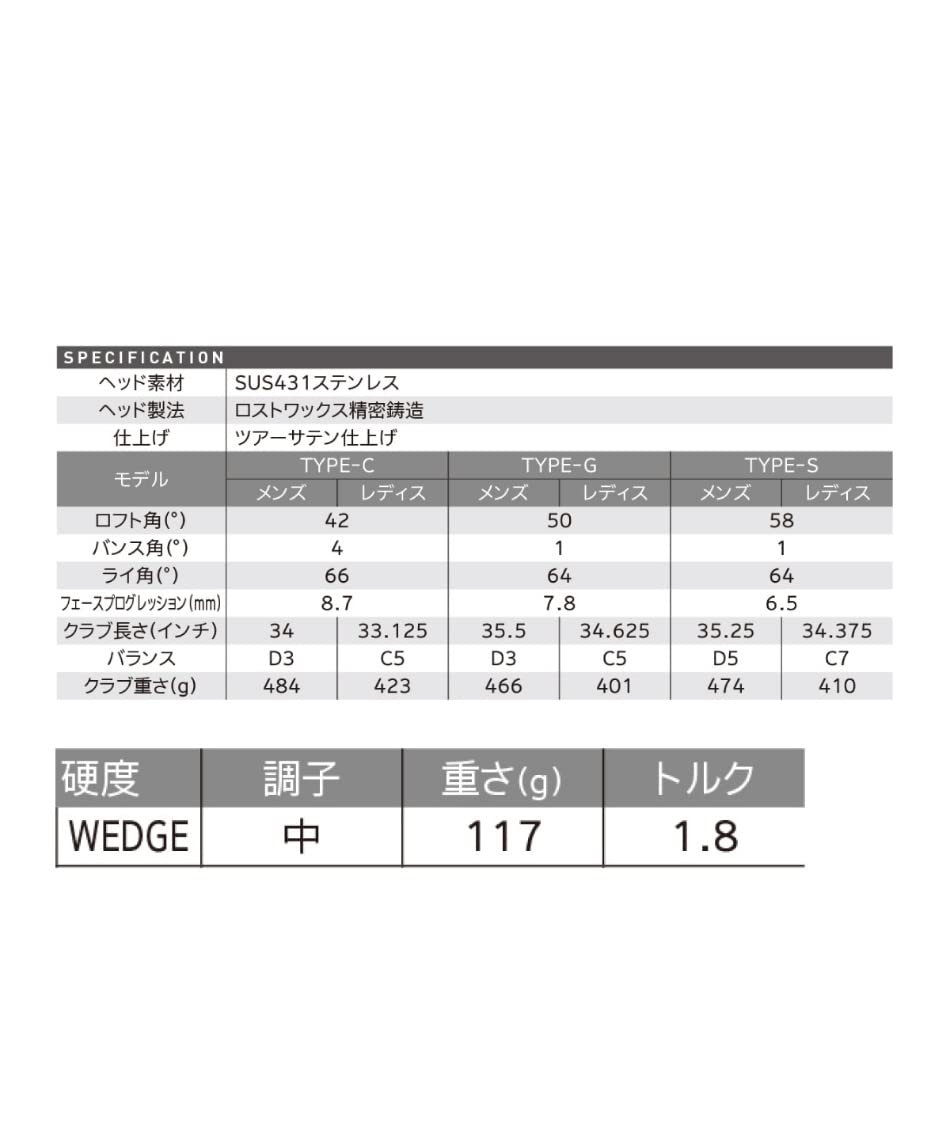 SPECIFICATION

| ヘッド素材 | SUS431ステンレス | | | | | |
|---|---|---|---|---|---|---|
| ヘッド製法 | ロストワックス精密鋳造 | | | | | |
| 仕上げ | ツアーサテン仕上げ | | | | | |
| モデル | TYPE-C | | TYPE-G | | TYPE-S | |
| | メンズ | レディス | メンズ | レディス | メンズ | レディス |
| ロフト角(°) | 42 | | 50 | | 58 | |
| バンス角(°) | 4 | | 1 | | 1 | |
| ライ角(°) | 66 | | 64 | | 64 | |
| フェースプログレッション(mm) | 8.7 | | 7.8 | | 6.5 | |
| クラブ長さ(インチ) | 34 | 33.125 | 35.5 | 34.625 | 35.25 | 34.375 |
| バランス | D3 | C5 | D3 | C5 | D5 | C7 |
| クラブ重さ(g) | 484 | 423 | 466 | 401 | 474 | 410 |

| 硬度 | 調子 | 重さ(g) | トルク |
|---|---|---|---|
| WEDGE | 中 | 117 | 1.8 |